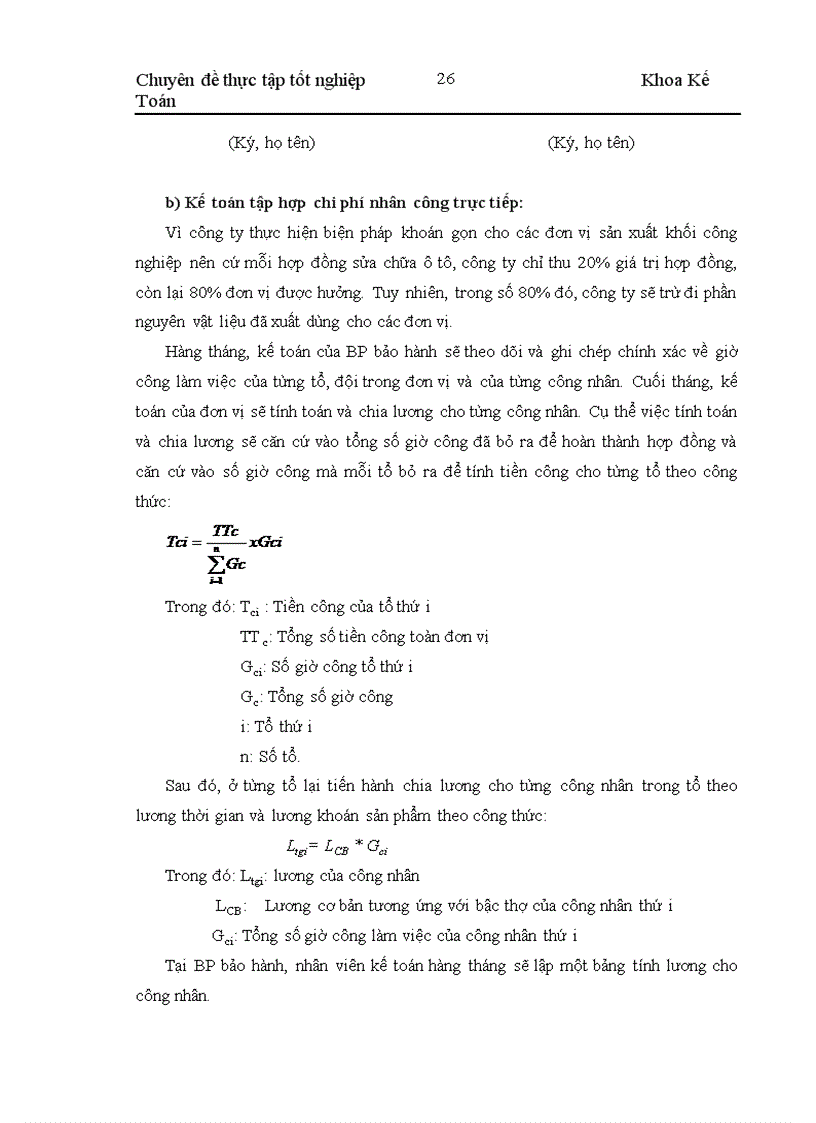 Chuyên đề thực tập tốt nghiệp 26 Khoa Kế Toán

(Ký, họ tên) (Ký, họ tên)

b) Kế toán tập hợp chi phí nhân công trực tiếp:

Vì công ty thực hiện biện pháp khoán gọn cho các đơn vị sản xuất khối công nghiệp nên cứ mỗi hợp đồng sửa chữa ô tô, công ty chỉ thu 20% giá trị hợp đồng, còn lại 80% đơn vị được hưởng. Tuy nhiên, trong số 80% đó, công ty sẽ trừ đi phần nguyên vật liệu đã xuất dùng cho các đơn vị.

Hàng tháng, kế toán của BP bảo hành sẽ theo dõi và ghi chép chính xác về giờ công làm việc của từng tổ, đội trong đơn vị và của từng công nhân. Cuối tháng, kế toán của đơn vị sẽ tính toán và chia lương cho từng công nhân. Cụ thể việc tính toán và chia lương sẽ căn cứ vào tổng số giờ công đã bỏ ra để hoàn thành hợp đồng và căn cứ vào số giờ công mà mỗi tổ bỏ ra để tính tiền công cho từng tổ theo công thức:

$Tci = \frac{TTc}{\sum_{i=1}^{n} Gc} xGci$

Trong đó: $T_{ci}$ : Tiền công của tổ thứ i

$TT_c$: Tổng số tiền công toàn đơn vị

$G_{ci}$: Số giờ công tổ thứ i

$G_c$: Tổng số giờ công

i: Tổ thứ i

n: Số tổ.

Sau đó, ở từng tổ lại tiến hành chia lương cho từng công nhân trong tổ theo lương thời gian và lương khoán sản phẩm theo công thức:

$L_{tgi} = L_{CB} * G_{ci}$

Trong đó: $L_{tgi}$: lương của công nhân

$L_{CB}$: Lương cơ bản tương ứng với bậc thợ của công nhân thứ i

$G_{ci}$: Tổng số giờ công làm việc của công nhân thứ i

Tại BP bảo hành, nhân viên kế toán hàng tháng sẽ lập một bảng tính lương cho công nhân.